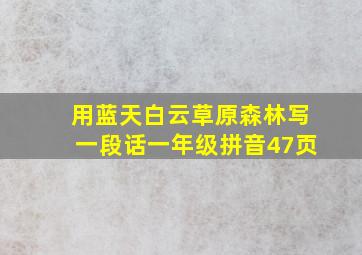 用蓝天白云草原森林写一段话一年级拼音47页